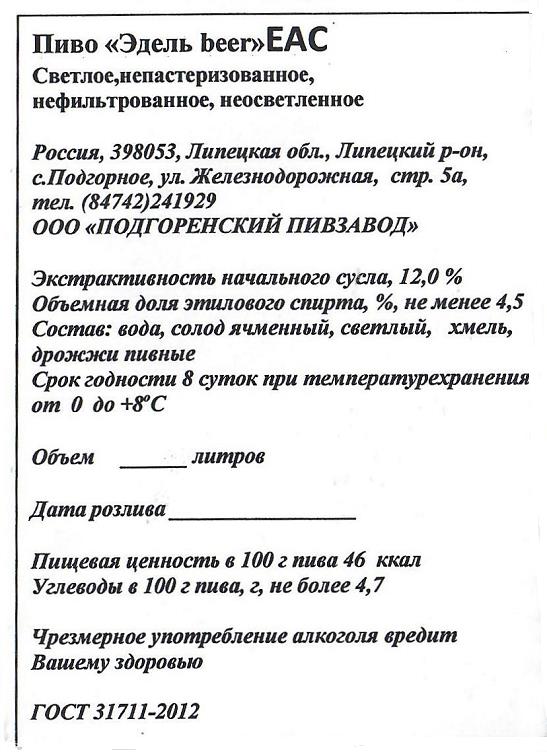 Пиво «Эдель beer»EAC
Светлое,непастеризованное, нефильтрованное, неосветленное

Россия, 398053, Липецкая обл., Липецкий р-он, с.Подгорное, ул. Железнодорожная, стр. 5а, тел. (84742)241929
ООО «ПОДГОРЕНСКИЙ ПИВЗАВОД»

Экстрактивность начального сусла, 12,0 %
Объемная доля этилового спирта, %, не менее 4,5
Состав: вода, солод ячменный, светлый, хмель, дрожжи пивные
Срок годности 8 суток при температурехранения от 0 до +8°С

Объем ______ литров

Дата розлива ________________

Пищевая ценность в 100 г пива 46 ккал
Углеводы в 100 г пива, г, не более 4,7

Чрезмерное употребление алкоголя вредит Вашему здоровью

ГОСТ 31711-2012